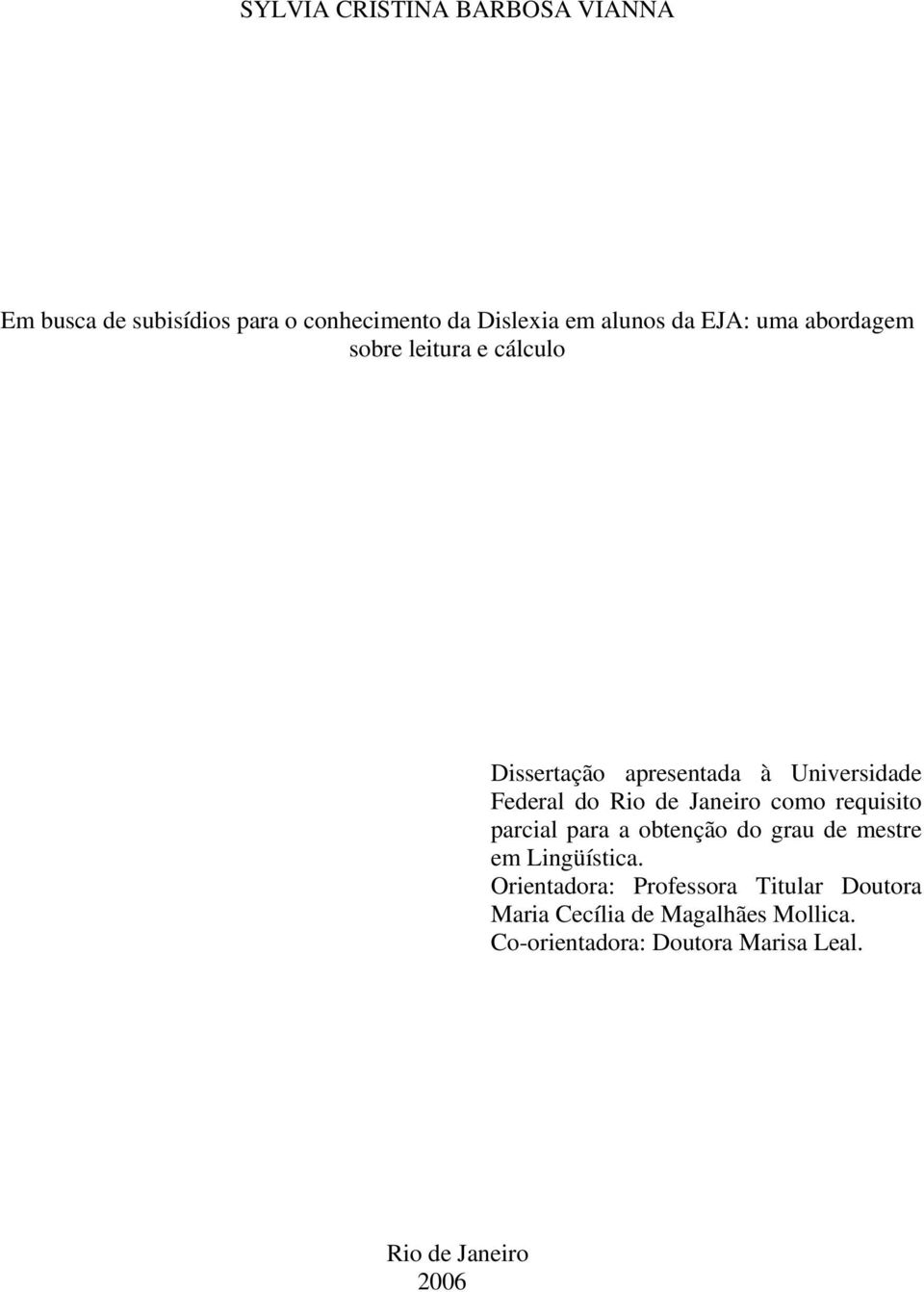 SYLVIA CRISTINA BARBOSA VIANNA

Em busca de subisídios para o conhecimento da Dislexia em alunos da EJA: uma abordagem sobre leitura e cálculo

Dissertação apresentada à Universidade Federal do Rio de Janeiro como requisito parcial para a obtenção do grau de mestre em Lingüística.
Orientadora: Professora Titular Doutora Maria Cecília de Magalhães Mollica.
Co-orientadora: Doutora Marisa Leal.

Rio de Janeiro
2006